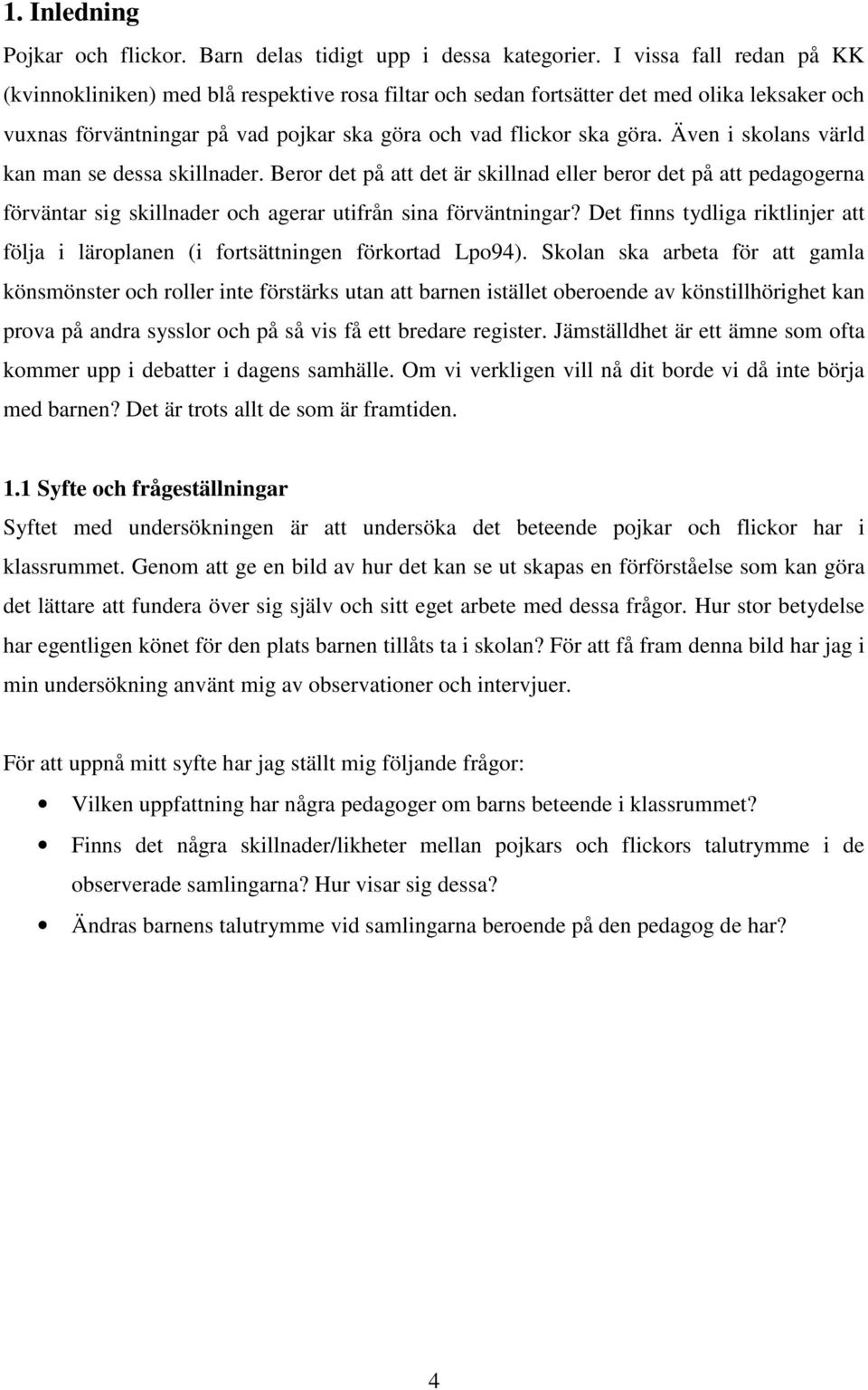 1. Inledning

Pojkar och flickor. Barn delas tidigt upp i dessa kategorier. I vissa fall redan på KK (kvinnokliniken) med blå respektive rosa filtar och sedan fortsätter det med olika leksaker och vuxnas förväntningar på vad pojkar ska göra och vad flickor ska göra. Även i skolans värld kan man se dessa skillnader. Beror det på att det är skillnad eller beror det på att pedagogerna förväntar sig skillnader och agerar utifrån sina förväntningar? Det finns tydliga riktlinjer att följa i läroplanen (i fortsättningen förkortad Lpo94). Skolan ska arbeta för att gamla könsmönster och roller inte förstärks utan att barnen istället oberoende av könstillhörighet kan prova på andra sysslor och på så vis få ett bredare register. Jämställdhet är ett ämne som ofta kommer upp i debatter i dagens samhälle. Om vi verkligen vill nå dit borde vi då inte börja med barnen? Det är trots allt de som är framtiden.

1.1 Syfte och frågeställningar

Syftet med undersökningen är att undersöka det beteende pojkar och flickor har i klassrummet. Genom att ge en bild av hur det kan se ut skapas en förförståelse som kan göra det lättare att fundera över sig själv och sitt eget arbete med dessa frågor. Hur stor betydelse har egentligen könet för den plats barnen tillåts ta i skolan? För att få fram denna bild har jag i min undersökning använt mig av observationer och intervjuer.

För att uppnå mitt syfte har jag ställt mig följande frågor:

• Vilken uppfattning har några pedagoger om barns beteende i klassrummet?

• Finns det några skillnader/likheter mellan pojkars och flickors talutrymme i de observerade samlingarna? Hur visar sig dessa?

• Ändras barnens talutrymme vid samlingarna beroende på den pedagog de har?

4